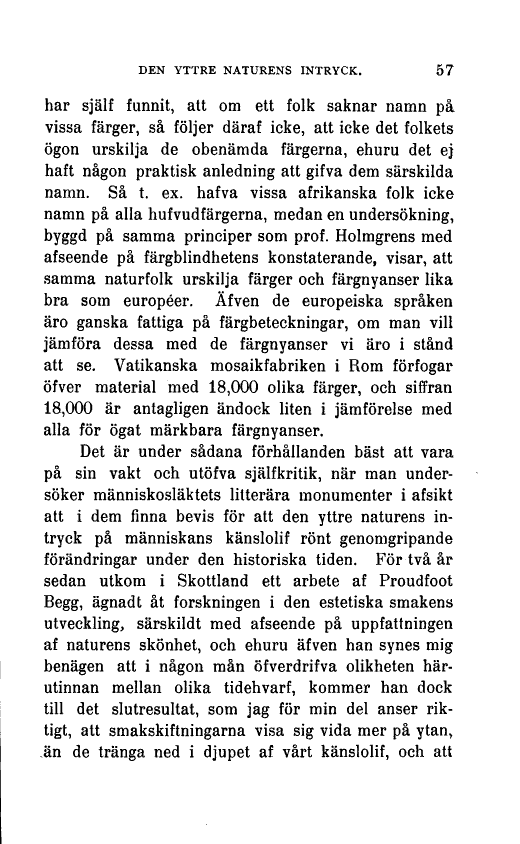 DEN YTTRE NATURENS INTRYCK. 57

har själf funnit, att om ett folk saknar namn på vissa färger, så följer däraf icke, att icke det folkets ögon urskilja de obenämda färgerna, ehuru det ej haft någon praktisk anledning att gifva dem särskilda namn. Så t. ex. hafva vissa afrikanska folk icke namn på alla hufvudfärgerna, medan en undersökning, byggd på samma principer som prof. Holmgrens med afseende på färgblindhetens konstaterande, visar, att samma naturfolk urskilja färger och färgnyanser lika bra som européer. Äfven de europeiska språken äro ganska fattiga på färgbeteckningar, om man vill jämföra dessa med de färgnyanser vi äro i stånd att se. Vatikanska mosaikfabriken i Rom förfogar öfver material med 18,000 olika färger, och siffran 18,000 är antagligen ändock liten i jämförelse med alla för ögat märkbara färgnyanser.

Det är under sådana förhållanden bäst att vara på sin vakt och utöfva självkritik, när man undersöker människosläktets litterära monumenter i afsikt att i dem finna bevis för att den yttre naturens intryck på människans känslolif rönt genomgripande förändringar under den historiska tiden. För två år sedan utkom i Skottland ett arbete af Proudfoot Begg, ägnadt åt forskningen i den estetiska smakens utveckling, särskildt med afseende på uppfattningen af naturens skönhet, och ehuru äfven han synes mig benägen att i någon mån öfverdrifva olikheten härutinnan mellan olika tidehvarf, kommer han dock till det slutresultat, som jag för min del anser riktigt, att smakskiftningarna visa sig vida mer på ytan, än de tränga ned i djupet af vårt känslolif, och att